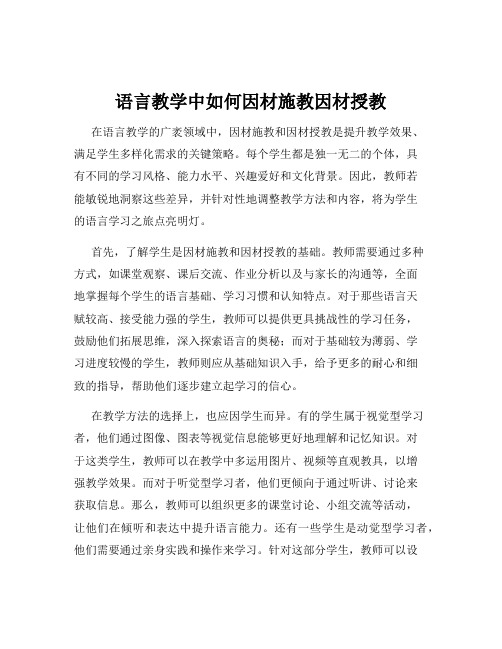 语言教学中如何因材施教因材授教

在语言教学的广袤领域中，因材施教和因材授教是提升教学效果、满足学生多样化需求的关键策略。每个学生都是独一无二的个体，具有不同的学习风格、能力水平、兴趣爱好和文化背景。因此，教师若能敏锐地洞察这些差异，并针对性地调整教学方法和内容，将为学生的语言学习之旅点亮明灯。

首先，了解学生是因材施教和因材授教的基础。教师需要通过多种方式，如课堂观察、课后交流、作业分析以及与家长的沟通等，全面地掌握每个学生的语言基础、学习习惯和认知特点。对于那些语言天赋较高、接受能力强的学生，教师可以提供更具挑战性的学习任务，鼓励他们拓展思维，深入探索语言的奥秘；而对于基础较为薄弱、学习进度较慢的学生，教师则应从基础知识入手，给予更多的耐心和细致的指导，帮助他们逐步建立起学习的信心。

在教学方法的选择上，也应因学生而异。有的学生属于视觉型学习者，他们通过图像、图表等视觉信息能够更好地理解和记忆知识。对于这类学生，教师可以在教学中多运用图片、视频等直观教具，以增强教学效果。而对于听觉型学习者，他们更倾向于通过听讲、讨论来获取信息。那么，教师可以组织更多的课堂讨论、小组交流等活动，让他们在倾听和表达中提升语言能力。还有一些学生是动觉型学习者，他们需要通过亲身实践和操作来学习。针对这部分学生，教师可以设